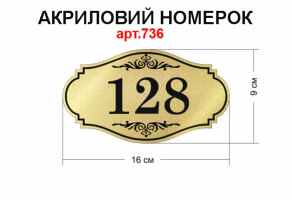 АКРИЛОВИЙ НОМЕРОК
арт.736

128

9 см

16 см